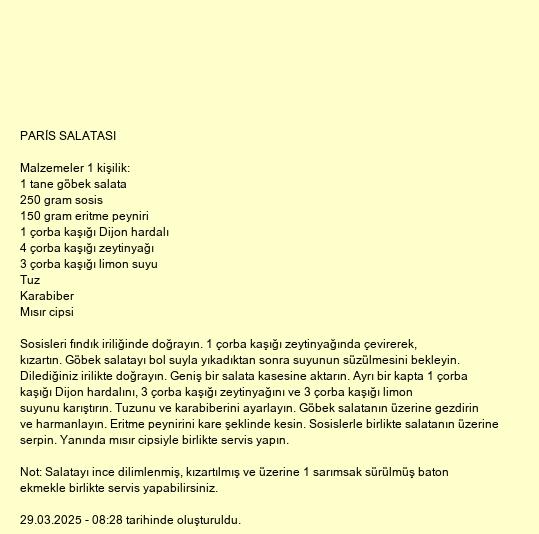 PARİS SALATASI

Malzemeler 1 kişilik:
1 tane göbek salata
250 gram sosis
150 gram eritme peyniri
1 çorba kaşığı Dijon hardalı
4 çorba kaşığı zeytinyağı
3 çorba kaşığı limon suyu
Tuz
Karabiber
Mısır cipsi

Sosisleri fındık iriliğinde doğrayın. 1 çorba kaşığı zeytinyağında çevirerek, kızartın. Göbek salatayı bol suyla yıkadıktan sonra suyunun süzülmesini bekleyin. Dilediğiniz irilikte doğrayın. Geniş bir salata kasesine aktarın. Ayrı bir kapta 1 çorba kaşığı Dijon hardalını, 3 çorba kaşığı zeytinyağını ve 3 çorba kaşığı limon suyunu karıştırın. Tuzunu ve karabiberini ayarlayın. Göbek salatanın üzerine gezdirin ve harmanlayın. Eritme peynirini kare şeklinde kesin. Sosislerle birlikte salatanın üzerine serpin. Yanında mısır cipsiyle birlikte servis yapın.

Not: Salatayı ince dilimlenmiş, kızartılmış ve üzerine 1 sarımsak sürülmüş baton ekmekle birlikte servis yapabilirsiniz.

29.03.2025 - 08:28 tarihinde oluşturuldu.